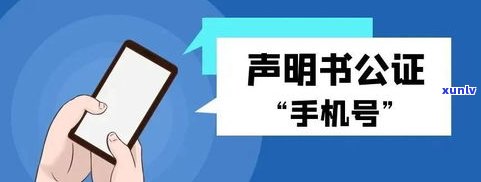 声明书公证
“手机号”

xunlv